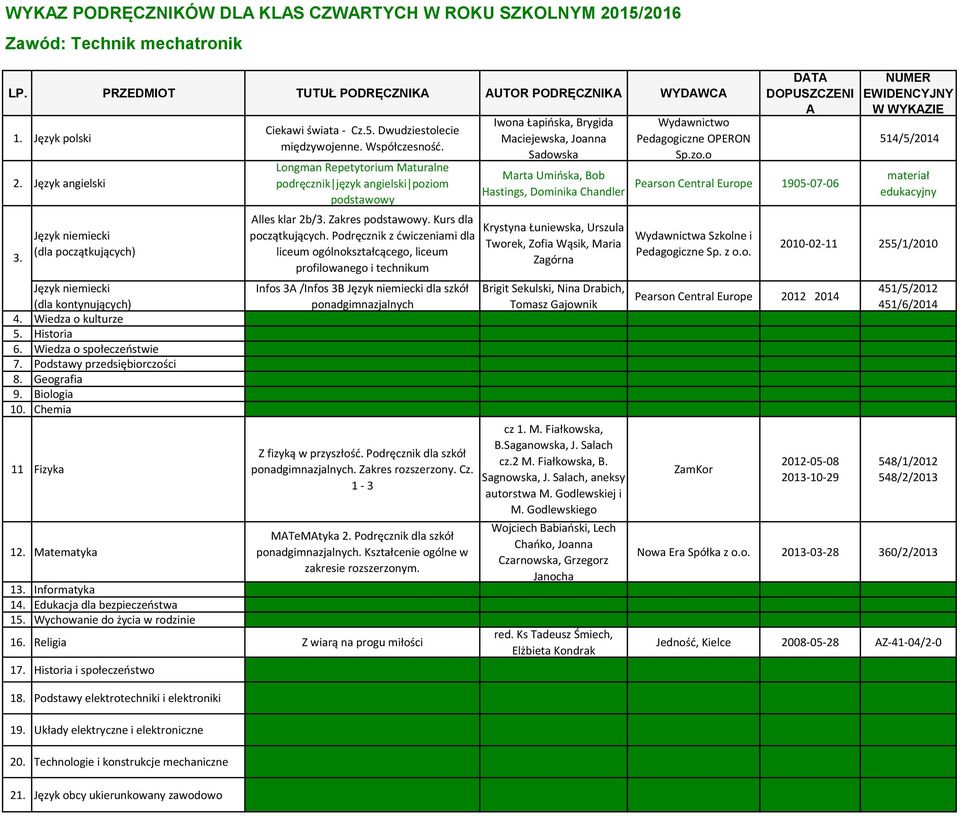 WYKAZ PODRĘCZNIKÓW DLA KLAS CZWARTYCH W ROKU SZKOLNYM 2015/2016
Zawód: Technik mechatronik

| LP. | PRZEDMIOT | TUTUŁ PODRĘCZNIKA | AUTOR PODRĘCZNIKA | WYDAWCA | DATA DOPUSZCZENIA | NUMER EWIDENCYJNY W WYKAZIE |
|---|---|---|---|---|---|---|
| 1. | Język polski | Ciekawi świata - Cz.5. Dwudziestolecie międzywojenne. Współczesność. | Iwona Łapińska, Brygida Maciejewska, Joanna Sadowska | Wydawnictwo Pedagogiczne OPERON Sp.zo.o | | 514/5/2014 |
| 2. | Język angielski | Longman Repetytorium Maturalne podręcznik\|język angielski\|poziom podstawowy | Marta Umińska, Bob Hastings, Dominika Chandler | Pearson Central Europe | 1905-07-06 | materiał edukacyjny |
| 3. | Język niemiecki (dla początkujących) | Alles klar 2b/3. Zakres podstawowy. Kurs dla początkujących. Podręcznik z ćwiczeniami dla liceum ogólnokształcącego, liceum profilowanego i technikum | Krystyna Łuniewska, Urszula Tworek, Zofia Wąsik, Maria Zagórna | Wydawnictwa Szkolne i Pedagogiczne Sp. z o.o. | 2010-02-11 | 255/1/2010 |
| | Język niemiecki (dla kontynujących) | Infos 3A /Infos 3B Język niemiecki dla szkół ponadgimnazjalnych | Brigit Sekulski, Nina Drabich, Tomasz Gajownik | Pearson Central Europe | 2012 2014 | 451/5/2012 451/6/2014 |
| 4. | Wiedza o kulturze | | | | | |
| 5. | Historia | | | | | |
| 6. | Wiedza o społeczeństwie | | | | | |
| 7. | Podstawy przedsiębiorczości | | | | | |
| 8. | Geografia | | | | | |
| 9. | Biologia | | | | | |
| 10. | Chemia | | | | | |
| 11 | Fizyka | Z fizyką w przyszłość. Podręcznik dla szkół ponadgimnazjalnych. Zakres rozszerzony. Cz. 1 - 3 | cz 1. M. Fiałkowska, B.Saganowska, J. Salach cz.2 M. Fiałkowska, B. Sagnowska, J. Salach, aneksy autorstwa M. Godlewskiej i M. Godlewskiego | ZamKor | 2012-05-08 2013-10-29 | 548/1/2012 548/2/2013 |
| 12. | Matematyka | MATeMAtyka 2. Podręcznik dla szkół ponadgimnazjalnych. Kształcenie ogólne w zakresie rozszerzonym. | Wojciech Babiański, Lech Chańko, Joanna Czarnowska, Grzegorz Janocha | Nowa Era Spółka z o.o. | 2013-03-28 | 360/2/2013 |
| 13. | Informatyka | | | | | |
| 14. | Edukacja dla bezpieczeństwa | | | | | |
| 15. | Wychowanie do życia w rodzinie | | | | | |
| 16. | Religia | Z wiarą na progu miłości | red. Ks Tadeusz Śmiech, Elżbieta Kondrak | Jedność, Kielce | 2008-05-28 | AZ-41-04/2-0 |
| 17. | Historia i społeczeństwo | | | | | |
| 18. | Podstawy elektrotechniki i elektroniki | | | | | |
| 19. | Układy elektryczne i elektroniczne | | | | | |
| 20. | Technologie i konstrukcje mechaniczne | | | | | |
| 21. | Język obcy ukierunkowany zawodowo | | | | | |